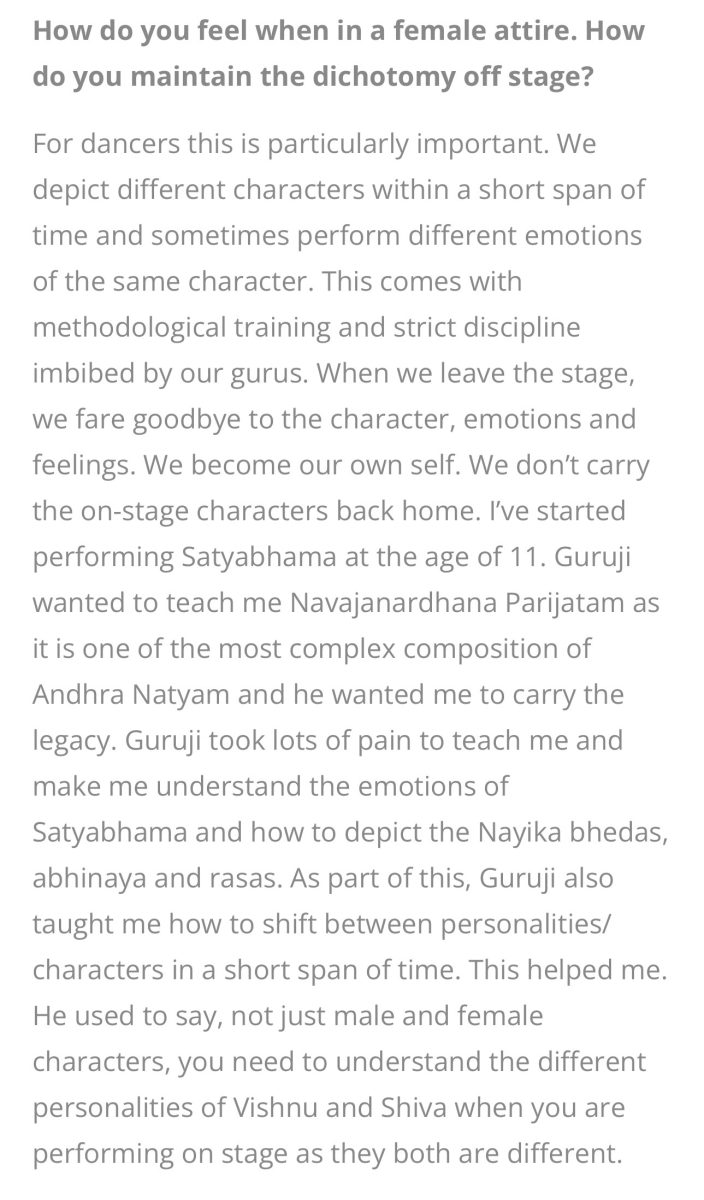 How do you feel when in a female attire. How do you maintain the dichotomy off stage?

For dancers this is particularly important. We depict different characters within a short span of time and sometimes perform different emotions of the same character. This comes with methodological training and strict discipline imbibed by our gurus. When we leave the stage, we fare goodbye to the character, emotions and feelings. We become our own self. We don't carry the on-stage characters back home. I've started performing Satyabhama at the age of 11. Guruji wanted to teach me Navajanardhana Parijatam as it is one of the most complex composition of Andhra Natyam and he wanted me to carry the legacy. Guruji took lots of pain to teach me and make me understand the emotions of Satyabhama and how to depict the Nayika bhedas, abhinaya and rasas. As part of this, Guruji also taught me how to shift between personalities/ characters in a short span of time. This helped me. He used to say, not just male and female characters, you need to understand the different personalities of Vishnu and Shiva when you are performing on stage as they both are different.